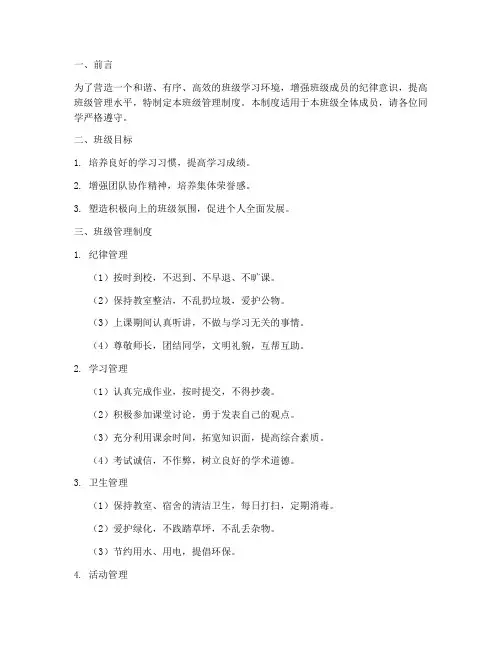 一、前言

为了营造一个和谐、有序、高效的班级学习环境，增强班级成员的纪律意识，提高班级管理水平，特制定本班级管理制度。本制度适用于本班级全体成员，请各位同学严格遵守。

二、班级目标

1. 培养良好的学习习惯，提高学习成绩。

2. 增强团队协作精神，培养集体荣誉感。

3. 塑造积极向上的班级氛围，促进个人全面发展。

三、班级管理制度

1. 纪律管理

（1）按时到校，不迟到、不早退、不旷课。

（2）保持教室整洁，不乱扔垃圾，爱护公物。

（3）上课期间认真听讲，不做与学习无关的事情。

（4）尊敬师长，团结同学，文明礼貌，互帮互助。

2. 学习管理

（1）认真完成作业，按时提交，不得抄袭。

（2）积极参加课堂讨论，勇于发表自己的观点。

（3）充分利用课余时间，拓宽知识面，提高综合素质。

（4）考试诚信，不作弊，树立良好的学术道德。

3. 卫生管理

（1）保持教室、宿舍的清洁卫生，每日打扫，定期消毒。

（2）爱护绿化，不践踏草坪，不乱丢杂物。

（3）节约用水、用电，提倡环保。

4. 活动管理